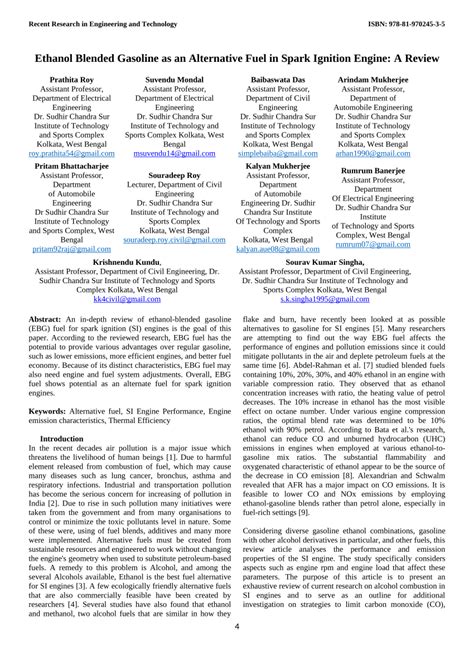 Recent Research in Engineering and Technology

ISBN: 978-81-970245-3-5

Ethanol Blended Gasoline as an Alternative Fuel in Spark Ignition Engine: A Review

Prathita Roy
Assistant Professor, Department of Electrical Engineering
Dr. Sudhir Chandra Sur Institute of Technology and Sports Complex
Kolkata, West Bengal
roy.prathita54@gmail.com

Suvendu Mondal
Assistant Professor, Department of Electrical Engineering
Dr. Sudhir Chandra Sur Institute of Technology and Sports Complex Kolkata, West Bengal
msuvendu14@gmail.com

Baibaswata Das
Assistant Professor, Department of Civil Engineering
Dr. Sudhir Chandra Sur Institute of Technology and Sports Complex
Kolkata, West Bengal
simplebaiba@gmail.com

Arindam Mukherjee
Assistant Professor, Department of Automobile Engineering
Dr. Sudhir Chandra Sur Institute of Technology and Sports Complex
Kolkata, West Bengal
arhan1990@gmail.com

Pritam Bhattacharjee
Assistant Professor, Department of Automobile Engineering
Dr Sudhir Chandra Sur Institute of Technology and Sports Complex, West Bengal
pritam92raj@gmail.com

Souradeep Roy
Lecturer, Department of Civil Engineering
Dr. Sudhir Chandra Sur Institute of Technology and Sports Complex
Kolkata, West Bengal
souradeep.roy.civil@gmail.com

Kalyan Mukherjee
Assistant Professor, Department of Automobile Engineering Dr. Sudhir Chandra Sur Institute Of Technology and Sports Complex
Kolkata, West Bengal
kalyan.aue08@gmail.com

Rumrum Banerjee
Assistant Professor, Department Of Electrical Engineering
Dr. Sudhir Chandra Sur Institute of Technology and Sports Complex, West Bengal
rumrum07@gmail.com

Krishnendu Kundu,
Assistant Professor, Department of Civil Engineering, Dr. Sudhir Chandra Sur Institute of Technology and Sports Complex Kolkata, West Bengal
kk4civil@gmail.com

Sourav Kumar Singha,
Assistant Professor, Department of Civil Engineering, Dr. Sudhir Chandra Sur Institute of Technology and Sports Complex Kolkata, West Bengal
s.k.singha1995@gmail.com

Abstract: An in-depth review of ethanol-blended gasoline (EBG) fuel for spark ignition (SI) engines is the goal of this paper. According to the reviewed research, EBG fuel has the potential to provide various advantages over regular gasoline, such as lower emissions, more efficient engines, and better fuel economy. Because of its distinct characteristics, EBG fuel may also need engine and fuel system adjustments. Overall, EBG fuel shows potential as an alternate fuel for spark ignition engines.

Keywords: Alternative fuel, SI Engine Performance, Engine emission characteristics, Thermal Efficiency

Introduction
In the recent decades air pollution is a major issue which threatens the livelihood of human beings [1]. Due to harmful element released from combustion of fuel, which may cause many diseases such as lung cancer, bronchus, asthma and respiratory infections. Industrial and transportation pollution has become the serious concern for increasing of pollution in India [2]. Due to rise in such pollution many initiatives were taken from the government and from many organisations to control or minimize the toxic pollutants level in nature. Some of these were, using of fuel blends, additives and many more were implemented. Alternative fuels must be created from sustainable resources and engineered to work without changing the engine's geometry when used to substitute petroleum-based fuels. A remedy to this problem is Alcohol, and among the several Alcohols available, Ethanol is the best fuel alternative for SI engines [3]. A few ecologically friendly alternative fuels that are also commercially feasible have been created by researchers [4]. Several studies have also found that ethanol and methanol, two alcohol fuels that are similar in how they flake and burn, have recently been looked at as possible alternatives to gasoline for SI engines [5]. Many researchers are attempting to find out the way EBG fuel affects the performance of engines and pollution emissions since it could mitigate pollutants in the air and deplete petroleum fuels at the same time [6]. Abdel-Rahman et al. [7] studied blended fuels containing 10%, 20%, 30%, and 40% ethanol in an engine with variable compression ratio. They observed that as ethanol concentration increases with ratio, the heating value of petrol decreases. The 10% increase in ethanol has the most visible effect on octane number. Under various engine compression ratios, the optimal blend rate was determined to be 10% ethanol with 90% petrol. According to Bata et al.'s research, ethanol can reduce CO and unburned hydrocarbon (UHC) emissions in engines when employed at various ethanol-to-gasoline mix ratios. The substantial flammability and oxygenated characteristic of ethanol appear to be the source of the decrease in CO emission [8]. Alexandrian and Schwalm revealed that AFR has a major impact on CO emissions. It is feasible to lower CO and NOx emissions by employing ethanol-gasoline blends rather than petrol alone, especially in fuel-rich settings [9].

Considering diverse gasoline ethanol combinations, gasoline with other alcohol derivatives in particular, and other fuels, this review article analyses the performance and emission properties of the SI engine. The study specifically considers aspects such as engine rpm and engine load that affect these parameters. The purpose of this article is to present an exhaustive review of current research on alcohol combustion in SI engines and to serve as an outline for additional investigation on strategies to limit carbon monoxide (CO),

4